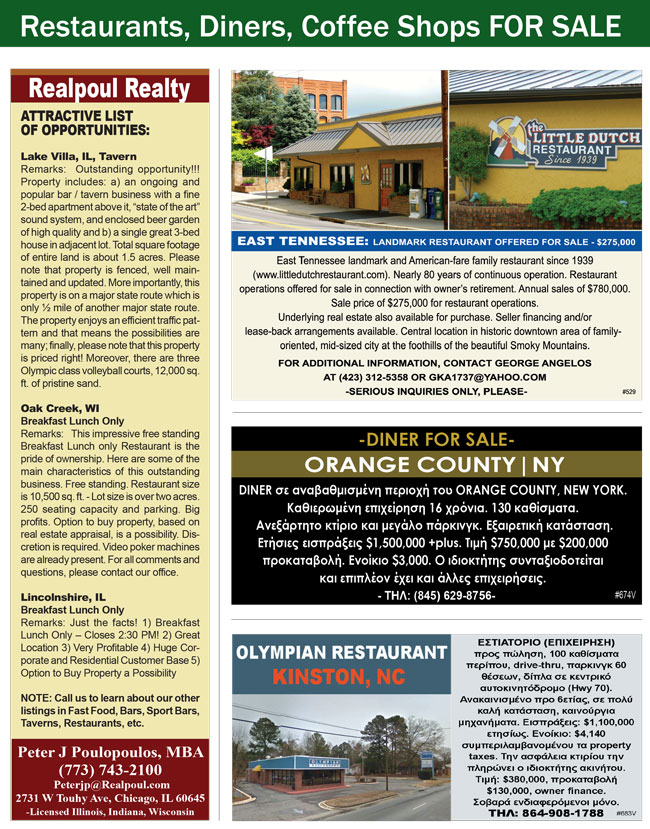 Restaurants, Diners, Coffee Shops FOR SALE

Realpoul Realty

ATTRACTIVE LIST OF OPPORTUNITIES:

Lake Villa, IL, Tavern
Remarks: Outstanding opportunity!!! Property includes: a) an ongoing and popular bar / tavern business with a fine 2-bed apartment above it, "state of the art" sound system, and enclosed beer garden of high quality and b) a single great 3-bed house in adjacent lot. Total square footage of entire land is about 1.5 acres. Please note that property is fenced, well maintained and updated. More importantly, this property is on a major state route which is only ½ mile of another major state route. The property enjoys an efficient traffic pattern and that means the possibilities are many; finally, please note that this property is priced right! Moreover, there are three Olympic class volleyball courts, 12,000 sq. ft. of pristine sand.

Oak Creek, WI
Breakfast Lunch Only
Remarks: This impressive free standing Breakfast Lunch only Restaurant is the pride of ownership. Here are some of the main characteristics of this outstanding business. Free standing. Restaurant size is 10,500 sq. ft. - Lot size is over two acres. 250 seating capacity and parking. Big profits. Option to buy property, based on real estate appraisal, is a possibility. Discretion is required. Video poker machines are already present. For all comments and questions, please contact our office.

Lincolnshire, IL
Breakfast Lunch Only
Remarks: Just the facts! 1) Breakfast Lunch Only – Closes 2:30 PM! 2) Great Location 3) Very Profitable 4) Huge Corporate and Residential Customer Base 5) Option to Buy Property a Possibility

NOTE: Call us to learn about our other listings in Fast Food, Bars, Sport Bars, Taverns, Restaurants, etc.

Peter J Poulopoulos, MBA
(773) 743-2100
Peterjp@Realpoul.com
2731 W Touhy Ave, Chicago, IL 60645
-Licensed Illinois, Indiana, Wisconsin

the LITTLE DUTCH RESTAURANT Since 1939

EAST TENNESSEE: LANDMARK RESTAURANT OFFERED FOR SALE - $275,000

East Tennessee landmark and American-fare family restaurant since 1939 (www.littledutchrestaurant.com). Nearly 80 years of continuous operation. Restaurant operations offered for sale in connection with owner's retirement. Annual sales of $780,000. Sale price of $275,000 for restaurant operations.
Underlying real estate also available for purchase. Seller financing and/or lease-back arrangements available. Central location in historic downtown area of family-oriented, mid-sized city at the foothills of the beautiful Smoky Mountains.

FOR ADDITIONAL INFORMATION, CONTACT GEORGE ANGELOS AT (423) 312-5358 OR GKA1737@YAHOO.COM
-SERIOUS INQUIRIES ONLY, PLEASE-
#529

-DINER FOR SALE-
ORANGE COUNTY | NY

DINER σε αναβαθμισμένη περιοχή του ORANGE COUNTY, NEW YORK. Καθιερωμένη επιχείρηση 16 χρόνια. 130 καθίσματα. Ανεξάρτητο κτίριο και μεγάλο πάρκινγκ. Εξαιρετική κατάσταση. Ετήσιες εισπράξεις $1,500,000 +plus. Τιμή $750,000 με $200,000 προκαταβολή. Ενοίκιο $3,000. Ο ιδιοκτήτης συνταξιοδοτείται και επιπλέον έχει και άλλες επιχειρήσεις.
- ΤΗΛ: (845) 629-8756-
#674V

OLYMPIAN RESTAURANT
KINSTON, NC

ΕΣΤΙΑΤΟΡΙΟ (ΕΠΙΧΕΙΡΗΣΗ) προς πώληση, 100 καθίσματα περίπου, drive-thru, παρκινγκ 60 θέσεων, δίπλα σε κεντρικό αυτοκινητόδρομο (Hwy 70). Ανακαινισμένο προ 6ετίας, σε πολύ καλή κατάσταση, καινούργια μηχανήματα. Εισπράξεις: $1,100,000 ετησίως. Ενοίκιο: $4,140 συμπεριλαμβανομένου τα property taxes. Την ασφάλεια κτιρίου την πληρώνει ο ιδιοκτήτης ακινήτου. Τιμή: $380,000, προκαταβολή $130,000, owner finance. Σοβαρά ενδιαφερόμενοι μόνο.
ΤΗΛ: 864-908-1788
#683V